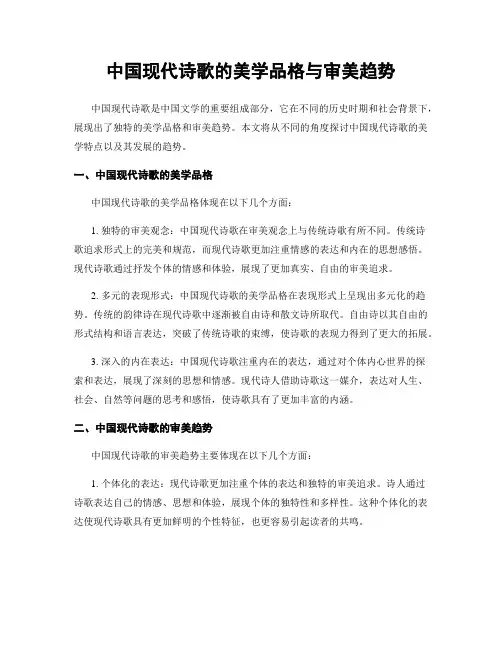 中国现代诗歌的美学品格与审美趋势

中国现代诗歌是中国文学的重要组成部分，它在不同的历史时期和社会背景下，展现出了独特的美学品格和审美趋势。本文将从不同的角度探讨中国现代诗歌的美学特点以及其发展的趋势。

一、中国现代诗歌的美学品格

中国现代诗歌的美学品格体现在以下几个方面：

1. 独特的审美观念：中国现代诗歌在审美观念上与传统诗歌有所不同。传统诗歌追求形式上的完美和规范，而现代诗歌更加注重情感的表达和内在的思想感悟。现代诗歌通过抒发个体的情感和体验，展现了更加真实、自由的审美追求。

2. 多元的表现形式：中国现代诗歌的美学品格在表现形式上呈现出多元化的趋势。传统的韵律诗在现代诗歌中逐渐被自由诗和散文诗所取代。自由诗以其自由的形式结构和语言表达，突破了传统诗歌的束缚，使诗歌的表现力得到了更大的拓展。

3. 深入的内在表达：中国现代诗歌注重内在的表达，通过对个体内心世界的探索和表达，展现了深刻的思想和情感。现代诗人借助诗歌这一媒介，表达对人生、社会、自然等问题的思考和感悟，使诗歌具有了更加丰富的内涵。

二、中国现代诗歌的审美趋势

中国现代诗歌的审美趋势主要体现在以下几个方面：

1. 个体化的表达：现代诗歌更加注重个体的表达和独特的审美追求。诗人通过诗歌表达自己的情感、思想和体验，展现个体的独特性和多样性。这种个体化的表达使现代诗歌具有更加鲜明的个性特征，也更容易引起读者的共鸣。